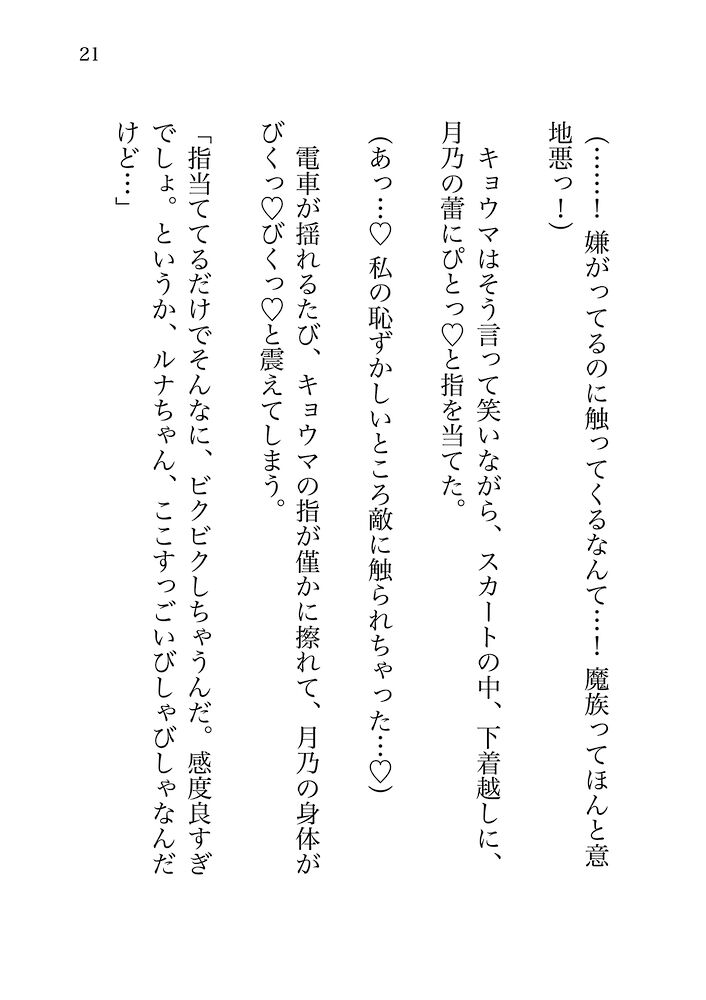 21

（……！　嫌がってるのに触ってくるなんて…！　魔族ってほんと意地悪っ！）

キョウマはそう言って笑いながら、スカートの中、下着越しに、月乃の蕾にぴとっ♡と指を当てた。

（あっ…♡　私の恥ずかしいところ敵に触られちゃった…♡）

電車が揺れるたび、キョウマの指が僅かに擦れて、月乃の身体がびくっ♡びくっ♡と震えてしまう。

「指当ててるだけでそんなに、ビクビクしちゃうんだ。感度良すぎでしょ。というか、ルナちゃん、ここすっごいびしゃびしゃなんだけど…」